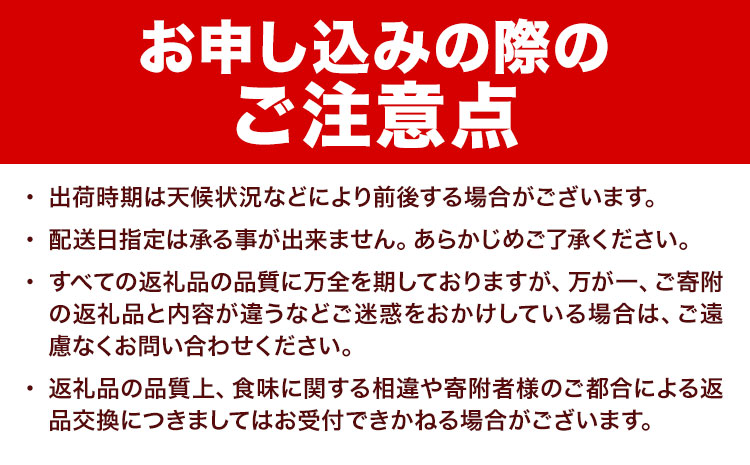 お申し込みの際の
ご注意点

・出荷時期は天候状況などにより前後する場合がございます。

・配送日指定は承る事が出来ません。あらかじめご了承ください。

・すべての返礼品の品質に万全を期しておりますが、万が一、ご寄附の返礼品と内容が違うなどご迷惑をおかけしている場合は、ご遠慮なくお問い合わせください。

・返礼品の品質上、食味に関する相違や寄附者様のご都合による返品交換につきましてはお受付できかねる場合がございます。